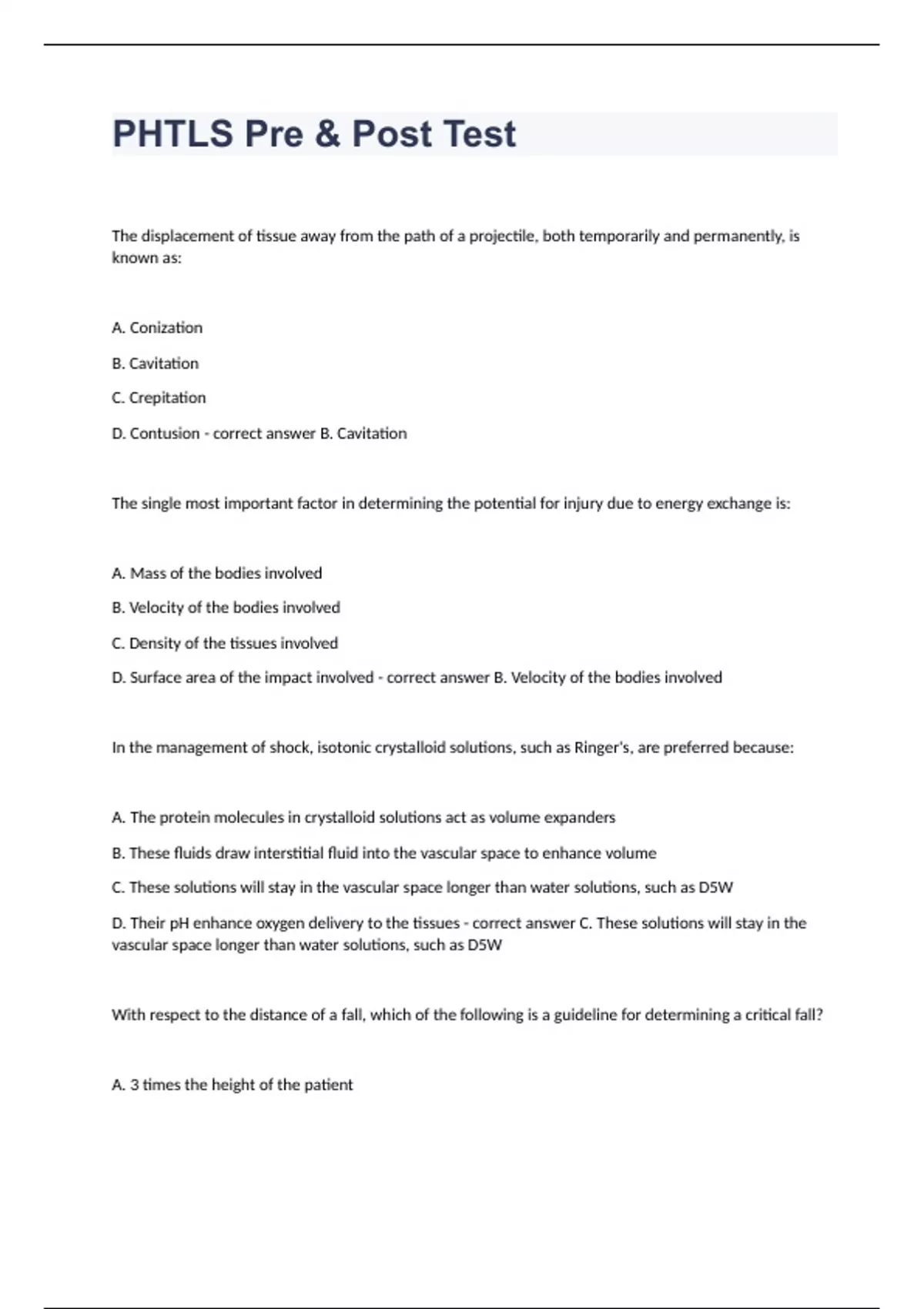 PHTLS Pre & Post Test

The displacement of tissue away from the path of a projectile, both temporarily and permanently, is known as:

A. Conization

B. Cavitation

C. Crepitation

D. Contusion - correct answer B. Cavitation

The single most important factor in determining the potential for injury due to energy exchange is:

A. Mass of the bodies involved

B. Velocity of the bodies involved

C. Density of the tissues involved

D. Surface area of the impact involved - correct answer B. Velocity of the bodies involved

In the management of shock, isotonic crystalloid solutions, such as Ringer's, are preferred because:

A. The protein molecules in crystalloid solutions act as volume expanders

B. These fluids draw interstitial fluid into the vascular space to enhance volume

C. These solutions will stay in the vascular space longer than water solutions, such as D5W

D. Their pH enhance oxygen delivery to the tissues - correct answer C. These solutions will stay in the vascular space longer than water solutions, such as D5W

With respect to the distance of a fall, which of the following is a guideline for determining a critical fall?

A. 3 times the height of the patient